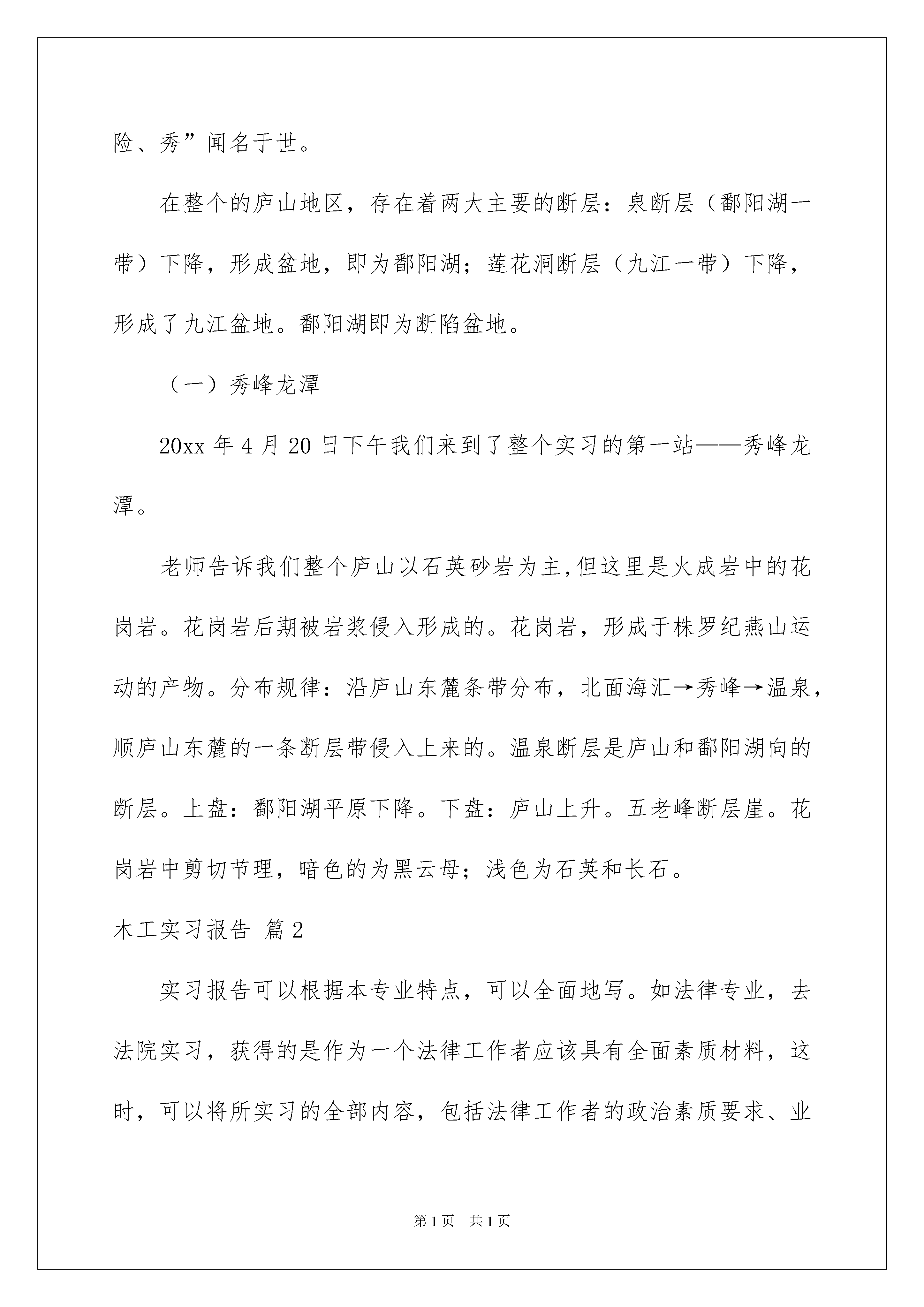 险、秀”闻名于世。

在整个的庐山地区，存在着两大主要的断层：泉断层（鄱阳湖一带）下降，形成盆地，即为鄱阳湖；莲花洞断层（九江一带）下降，形成了九江盆地。鄱阳湖即为断陷盆地。

（一）秀峰龙潭

20xx 年 4 月 20 日下午我们来到了整个实习的第一站——秀峰龙潭。

老师告诉我们整个庐山以石英砂岩为主,但这里是火成岩中的花岗岩。花岗岩后期被岩浆侵入形成的。花岗岩，形成于株罗纪燕山运动的产物。分布规律：沿庐山东麓条带分布，北面海汇→秀峰→温泉，顺庐山东麓的一条断层带侵入上来的。温泉断层是庐山和鄱阳湖向的断层。上盘：鄱阳湖平原下降。下盘：庐山上升。五老峰断层崖。花岗岩中剪切节理，暗色的为黑云母；浅色为石英和长石。

木工实习报告 篇 2

实习报告可以根据本专业特点，可以全面地写。如法律专业，去法院实习，获得的是作为一个法律工作者应该具有全面素质材料，这时，可以将所实习的全部内容，包括法律工作者的政治素质要求、业

第 1 页 共 1 页